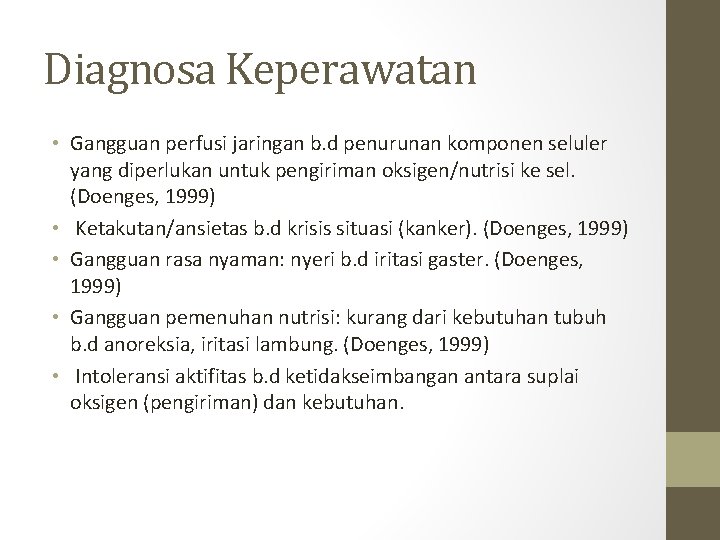 Diagnosa Keperawatan

• Gangguan perfusi jaringan b.d penurunan komponen seluler yang diperlukan untuk pengiriman oksigen/nutrisi ke sel. (Doenges, 1999)
• Ketakutan/ansietas b.d krisis situasi (kanker). (Doenges, 1999)
• Gangguan rasa nyaman: nyeri b.d iritasi gaster. (Doenges, 1999)
• Gangguan pemenuhan nutrisi: kurang dari kebutuhan tubuh b.d anoreksia, iritasi lambung. (Doenges, 1999)
• Intoleransi aktifitas b.d ketidakseimbangan antara suplai oksigen (pengiriman) dan kebutuhan.